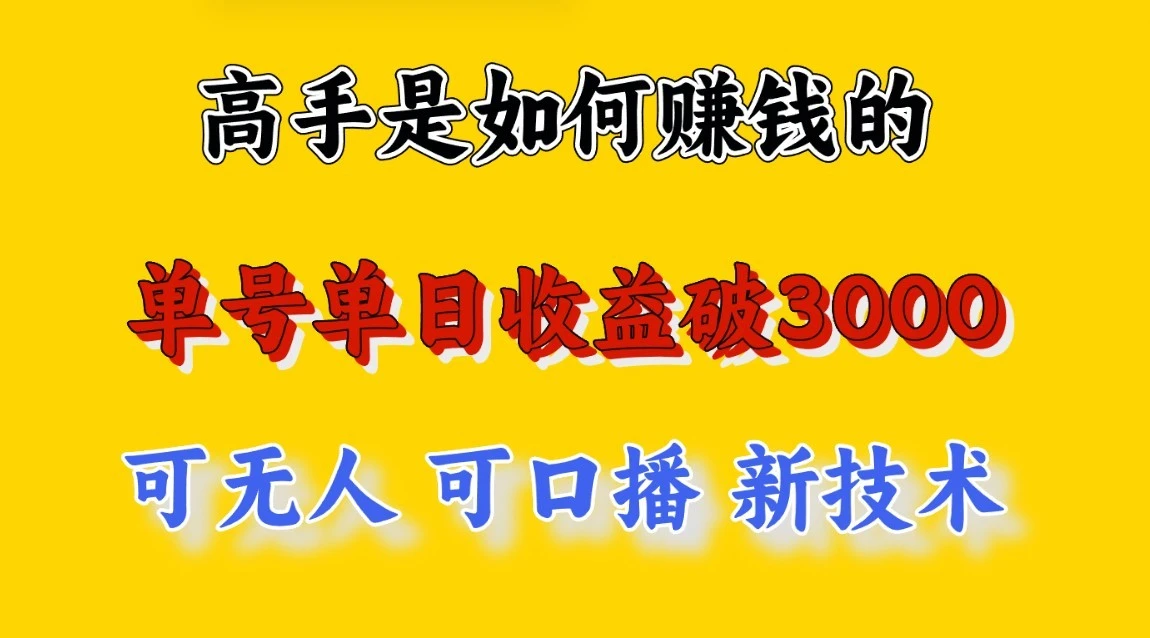 高手是如何赚钱的

单号单日收益破3000

可无人 可口播 新技术